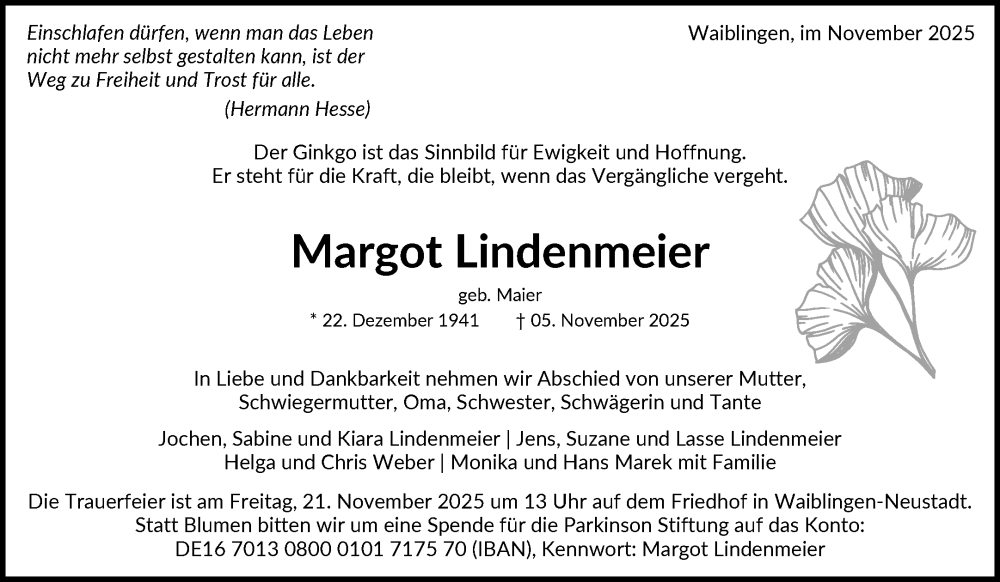 Einschlafen dürfen, wenn man das Leben nicht mehr selbst gestalten kann, ist der Weg zu Freiheit und Trost für alle.

(Hermann Hesse)

Waiblingen, im November 2025

Der Ginkgo ist das Sinnbild für Ewigkeit und Hoffnung.
Er steht für die Kraft, die bleibt, wenn das Vergängliche vergeht.

Margot Lindenmeier

geb. Maier

* 22. Dezember 1941 † 05. November 2025

In Liebe und Dankbarkeit nehmen wir Abschied von unserer Mutter, Schwiegermutter, Oma, Schwester, Schwägerin und Tante

Jochen, Sabine und Kiara Lindenmeier | Jens, Suzane und Lasse Lindenmeier
Helga und Chris Weber | Monika und Hans Marek mit Familie

Die Trauerfeier ist am Freitag, 21. November 2025 um 13 Uhr auf dem Friedhof in Waiblingen-Neustadt.
Statt Blumen bitten wir um eine Spende für die Parkinson Stiftung auf das Konto:
DE16 7013 0800 0101 7175 70 (IBAN), Kennwort: Margot Lindenmeier